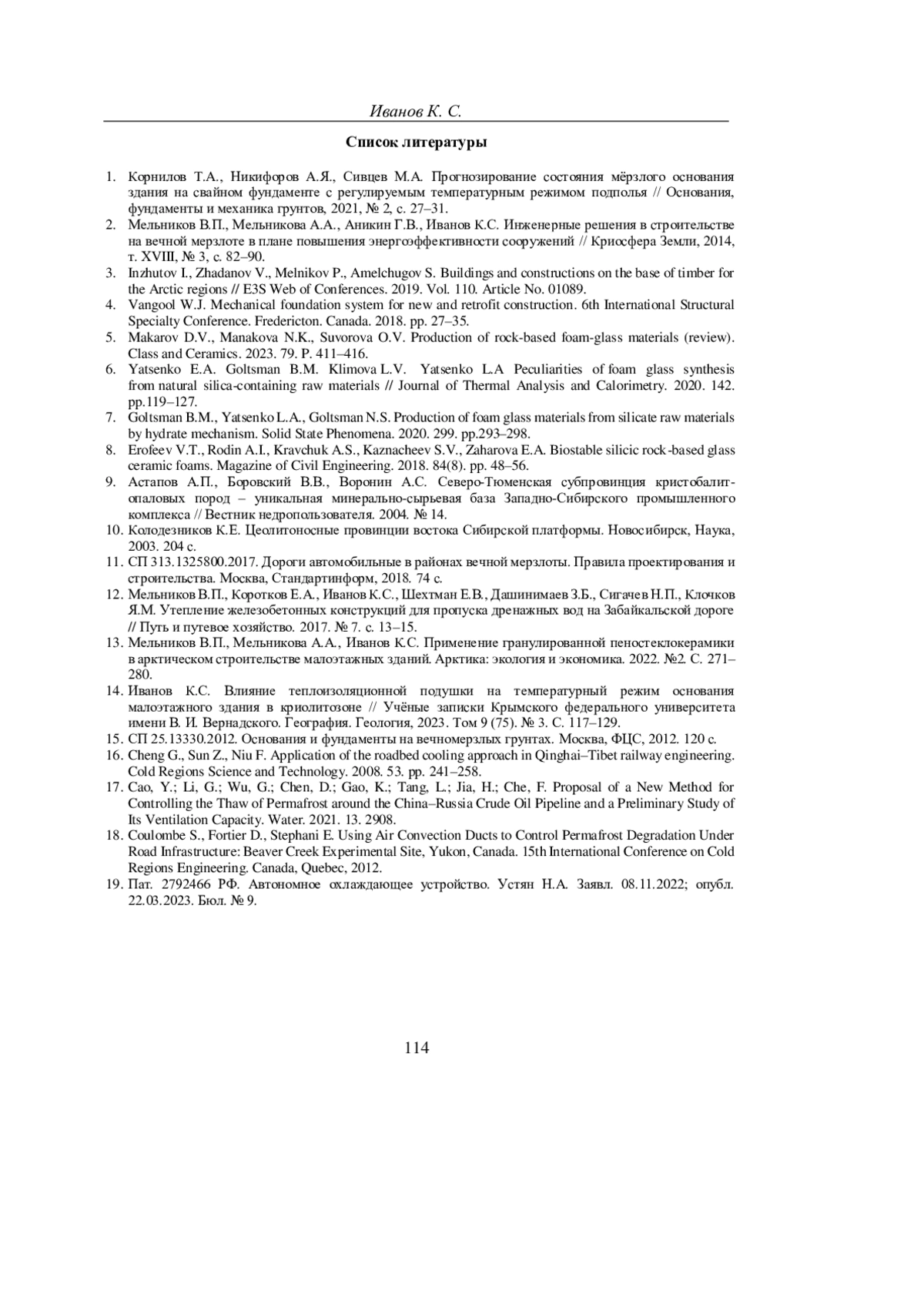 Иванов К. С.

Список литературы

1. Корнилов Т.А., Никифоров А.Я., Сивцев М.А. Прогнозирование состояния мёрзлого основания здания на свайном фундаменте с регулируемым температурным режимом подполья // Основания, фундаменты и механика грунтов, 2021, № 2, с. 27–31.
2. Мельников В.П., Мельникова А.А., Аникин Г.В., Иванов К.С. Инженерные решения в строительстве на вечной мерзлоте в плане повышения энергоэффективности сооружений // Криосфера Земли, 2014, т. XVIII, № 3, с. 82–90.
3. Inzhutov I., Zhadanov V., Melnikov P., Amelchugov S. Buildings and constructions on the base of timber for the Arctic regions // E3S Web of Conferences. 2019. Vol. 110. Article No. 01089.
4. Vangool W.J. Mechanical foundation system for new and retrofit construction. 6th International Structural Specialty Conference. Fredericton. Canada. 2018. pp. 27–35.
5. Makarov D.V., Manakova N.K., Suvorova O.V. Production of rock-based foam-glass materials (review). Class and Ceramics. 2023. 79. P. 411–416.
6. Yatsenko E.A. Goltsman B.M. Klimova L.V. Yatsenko L.A Peculiarities of foam glass synthesis from natural silica-containing raw materials // Journal of Thermal Analysis and Calorimetry. 2020. 142. pp.119–127.
7. Goltsman B.M., Yatsenko L.A., Goltsman N.S. Production of foam glass materials from silicate raw materials by hydrate mechanism. Solid State Phenomena. 2020. 299. pp.293–298.
8. Erofeev V.T., Rodin A.I., Kravchuk A.S., Kaznacheev S.V., Zaharova E.A. Biostable silicic rock-based glass ceramic foams. Magazine of Civil Engineering. 2018. 84(8). pp. 48–56.
9. Астапов А.П., Боровский В.В., Воронин А.С. Северо-Тюменская субпровинция кристобалит-опаловых пород – уникальная минерально-сырьевая база Западно-Сибирского промышленного комплекса // Вестник недропользователя. 2004. № 14.
10. Колодезников К.Е. Цеолитоносные провинции востока Сибирской платформы. Новосибирск, Наука, 2003. 204 с.
11. СП 313.1325800.2017. Дороги автомобильные в районах вечной мерзлоты. Правила проектирования и строительства. Москва, Стандартинформ, 2018. 74 с.
12. Мельников В.П., Коротков Е.А., Иванов К.С., Шехтман Е.В., Дашинимаев З.Б., Сигачев Н.П., Клочков Я.М. Утепление железобетонных конструкций для пропуска дренажных вод на Забайкальской дороге // Путь и путевое хозяйство. 2017. № 7. с. 13–15.
13. Мельников В.П., Мельникова А.А., Иванов К.С. Применение гранулированной пеностеклокерамики в арктическом строительстве малоэтажных зданий. Арктика: экология и экономика. 2022. №2. С. 271–280.
14. Иванов К.С. Влияние теплоизоляционной подушки на температурный режим основания малоэтажного здания в криолитозоне // Учёные записки Крымского федерального университета имени В. И. Вернадского. География. Геология, 2023. Том 9 (75). № 3. С. 117–129.
15. СП 25.13330.2012. Основания и фундаменты на вечномерзлых грунтах. Москва, ФЦС, 2012. 120 с.
16. Cheng G., Sun Z., Niu F. Application of the roadbed cooling approach in Qinghai–Tibet railway engineering. Cold Regions Science and Technology. 2008. 53. pp. 241–258.
17. Cao, Y.; Li, G.; Wu, G.; Chen, D.; Gao, K.; Tang, L.; Jia, H.; Che, F. Proposal of a New Method for Controlling the Thaw of Permafrost around the China–Russia Crude Oil Pipeline and a Preliminary Study of Its Ventilation Capacity. Water. 2021. 13. 2908.
18. Coulombe S., Fortier D., Stephani E. Using Air Convection Ducts to Control Permafrost Degradation Under Road Infrastructure: Beaver Creek Experimental Site, Yukon, Canada. 15th International Conference on Cold Regions Engineering. Canada, Quebec, 2012.
19. Пат. 2792466 РФ. Автономное охлаждающее устройство. Устян Н.А. Заявл. 08.11.2022; опубл. 22.03.2023. Бюл. № 9.

114